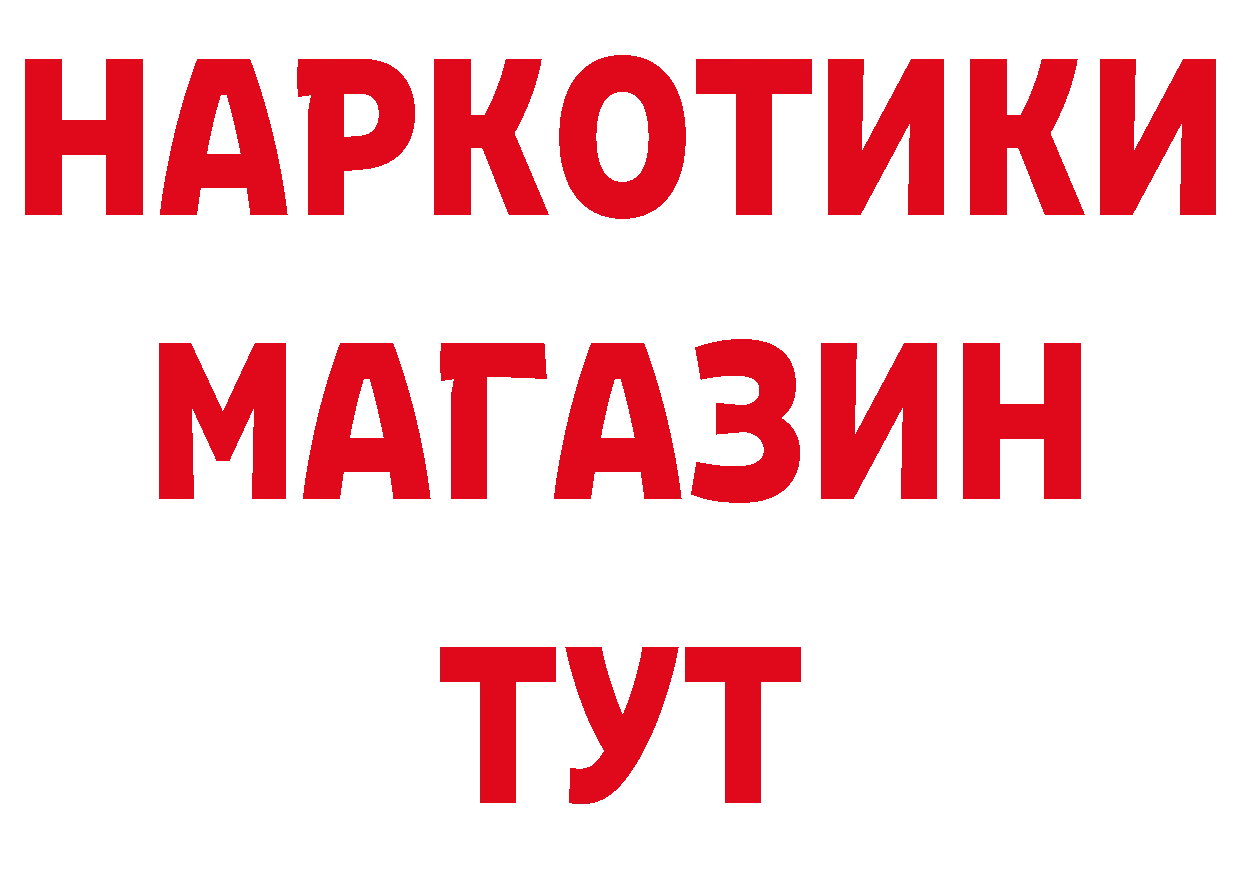 НАРКОТИКИ
МАГАЗИН
ТУТ